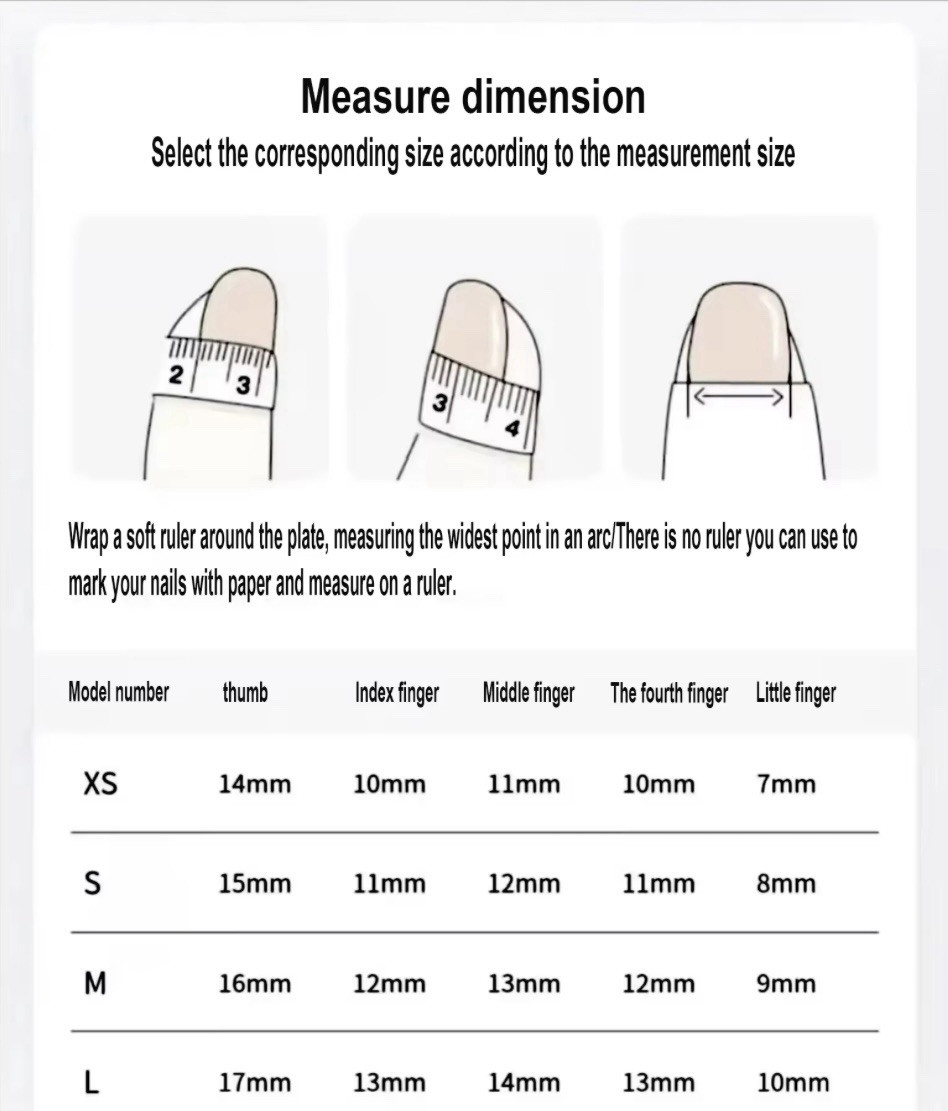 Measure dimension
Select the corresponding size according to the measurement size

2 3

3 4

Wrap a soft ruler around the plate, measuring the widest point in an arc/There is no ruler you can use to mark your nails with paper and measure on a ruler.

| Model number | thumb | Index finger | Middle finger | The fourth finger | Little finger |
|---|---|---|---|---|---|
| XS | 14mm | 10mm | 11mm | 10mm | 7mm |
| S | 15mm | 11mm | 12mm | 11mm | 8mm |
| M | 16mm | 12mm | 13mm | 12mm | 9mm |
| L | 17mm | 13mm | 14mm | 13mm | 10mm |